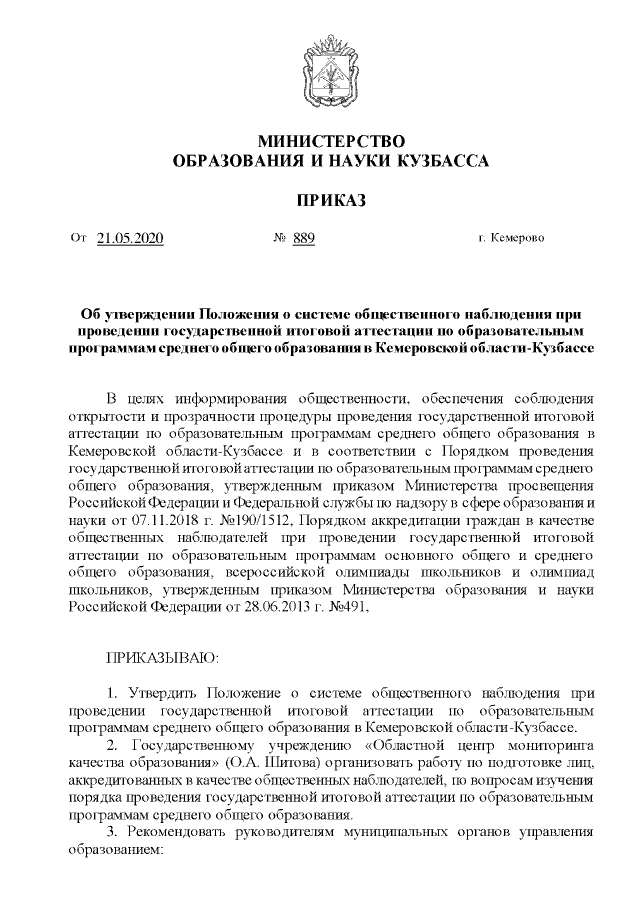 МИНИСТЕРСТВО
ОБРАЗОВАНИЯ И НАУКИ КУЗБАССА

ПРИКАЗ

От 21.05.2020 № 889 г. Кемерово

Об утверждении Положения о системе общественного наблюдения при проведении государственной итоговой аттестации по образовательным программам среднего общего образования в Кемеровской области-Кузбассе

В целях информирования общественности, обеспечения соблюдения открытости и прозрачности процедуры проведения государственной итоговой аттестации по образовательным программам среднего общего образования в Кемеровской области-Кузбассе и в соответствии с Порядком проведения государственной итоговой аттестации по образовательным программам среднего общего образования, утвержденным приказом Министерства просвещения Российской Федерации и Федеральной службы по надзору в сфере образования и науки от 07.11.2018 г. №190/1512, Порядком аккредитации граждан в качестве общественных наблюдателей при проведении государственной итоговой аттестации по образовательным программам основного общего и среднего общего образования, всероссийской олимпиады школьников и олимпиад школьников, утвержденным приказом Министерства образования и науки Российской Федерации от 28.06.2013 г. №491,

ПРИКАЗЫВАЮ:

1. Утвердить Положение о системе общественного наблюдения при проведении государственной итоговой аттестации по образовательным программам среднего общего образования в Кемеровской области-Кузбассе.
2. Государственному учреждению «Областной центр мониторинга качества образования» (О.А. Шитова) организовать работу по подготовке лиц, аккредитованных в качестве общественных наблюдателей, по вопросам изучения порядка проведения государственной итоговой аттестации по образовательным программам среднего общего образования.
3. Рекомендовать руководителям муниципальных органов управления образованием: